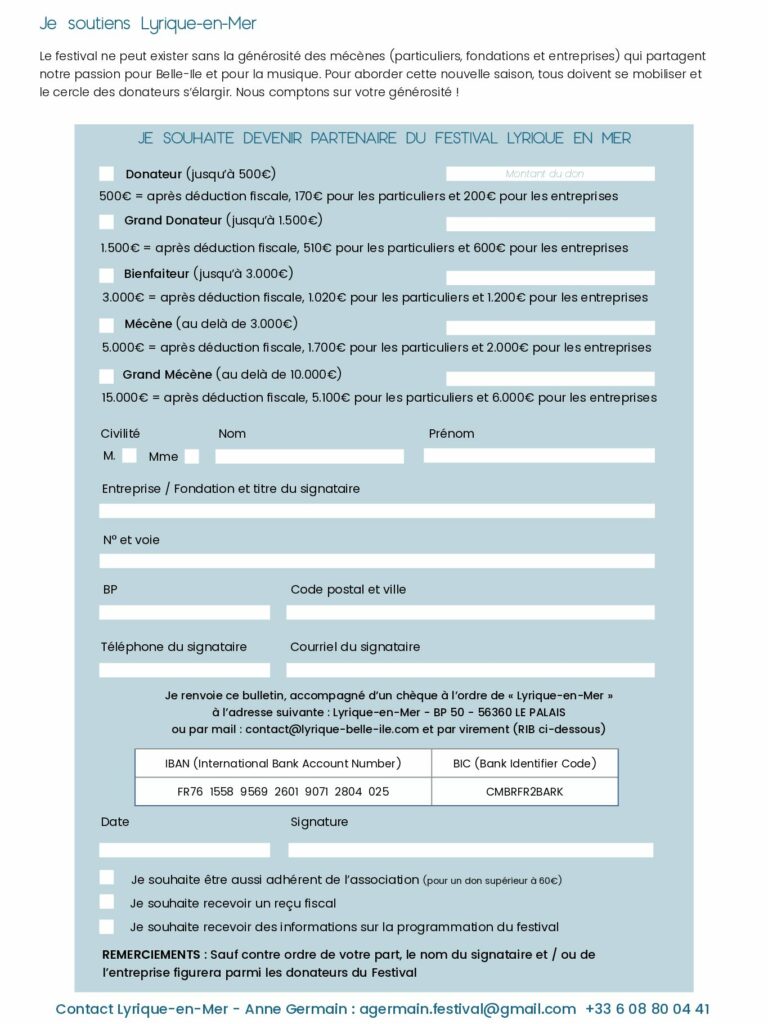 Je soutiens Lyrique-en-Mer

Le festival ne peut exister sans la générosité des mécènes (particuliers, fondations et entreprises) qui partagent notre passion pour Belle-Ile et pour la musique. Pour aborder cette nouvelle saison, tous doivent se mobiliser et le cercle des donateurs s'élargir. Nous comptons sur votre générosité !

JE SOUHAITE DEVENIR PARTENAIRE DU FESTIVAL LYRIQUE EN MER

Donateur (jusqu'à 500€)
Montant du don
500€ = après déduction fiscale, 170€ pour les particuliers et 200€ pour les entreprises

Grand Donateur (jusqu'à 1.500€)
1.500€ = après déduction fiscale, 510€ pour les particuliers et 600€ pour les entreprises

Bienfaiteur (jusqu'à 3.000€)
3.000€ = après déduction fiscale, 1.020€ pour les particuliers et 1.200€ pour les entreprises

Mécène (au delà de 3.000€)
5.000€ = après déduction fiscale, 1.700€ pour les particuliers et 2.000€ pour les entreprises

Grand Mécène (au delà de 10.000€)
15.000€ = après déduction fiscale, 5.100€ pour les particuliers et 6.000€ pour les entreprises

Civilité
M. Mme
Nom
Prénom

Entreprise / Fondation et titre du signataire

N° et voie

BP
Code postal et ville

Téléphone du signataire
Courriel du signataire

Je renvoie ce bulletin, accompagné d'un chèque à l'ordre de « Lyrique-en-Mer » à l'adresse suivante : Lyrique-en-Mer - BP 50 - 56360 LE PALAIS ou par mail : contact@lyrique-belle-ile.com et par virement (RIB ci-dessous)

| IBAN (International Bank Account Number) | BIC (Bank Identifier Code) |
|---|---|
| FR76 1558 9569 2601 9071 2804 025 | CMBRFR2BARK |

Date
Signature

Je souhaite être aussi adhérent de l'association (pour un don supérieur à 60€)
Je souhaite recevoir un reçu fiscal
Je souhaite recevoir des informations sur la programmation du festival

REMERCIEMENTS : Sauf contre ordre de votre part, le nom du signataire et / ou de l'entreprise figurera parmi les donateurs du Festival

Contact Lyrique-en-Mer - Anne Germain : agermain.festival@gmail.com +33 6 08 80 04 41